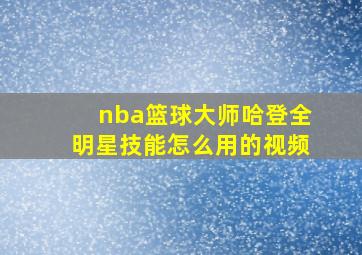 nba篮球大师哈登全明星技能怎么用的视频